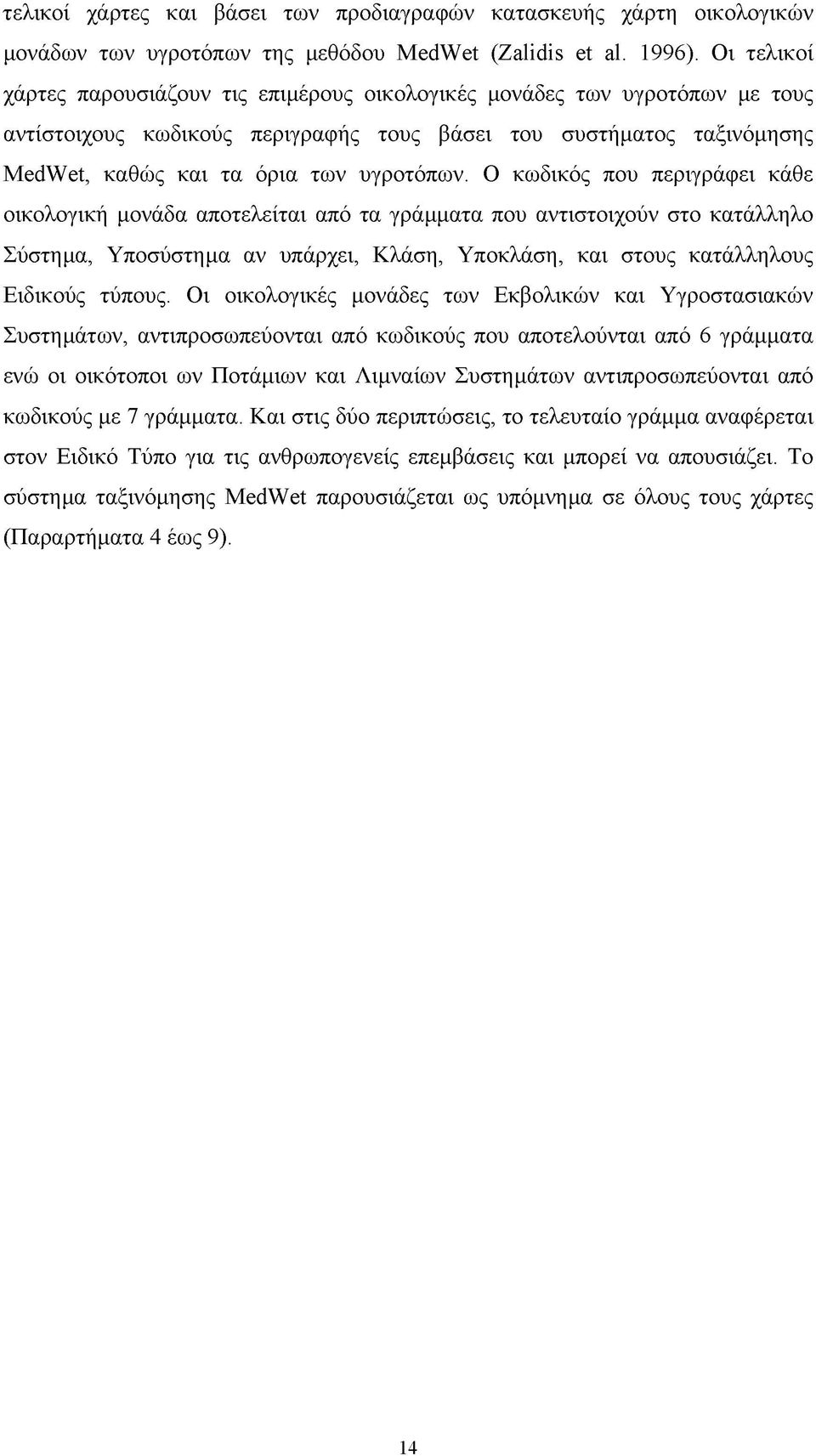 τελικοί χάρτες και βάσει των προδιαγραφών κατασκευής χάρτη οικολογικών μονάδων των υγροτόπων της μεθόδου MedWet (Zalidis et al. 1996). Οι τελικοί χάρτες παρουσιάζουν τις επιμέρους οικολογικές μονάδες των υγροτόπων με τους αντίστοιχους κωδικούς περιγραφής τους βάσει του συστήματος ταξινόμησης MedWet, καθώς και τα όρια των υγροτόπων. Ο κωδικός που περιγράφει κάθε οικολογική μονάδα αποτελείται από τα γράμματα που αντιστοιχούν στο κατάλληλο Σύστημα, Υποσύστημα αν υπάρχει, Κλάση, Υποκλάση, και στους κατάλληλους Ειδικούς τύπους. Οι οικολογικές μονάδες των Εκβολικών και Υγροστασιακών Συστημάτων, αντιπροσωπεύονται από κωδικούς που αποτελούνται από 6 γράμματα ενώ οι οικότοποι ων Ποτάμιων και Λιμναίων Συστημάτων αντιπροσωπεύονται από κωδικούς με 7 γράμματα. Και στις δύο περιπτώσεις, το τελευταίο γράμμα αναφέρεται στον Ειδικό Τύπο για τις ανθρωπογενείς επεμβάσεις και μπορεί να απουσιάζει. Το σύστημα ταξινόμησης MedWet παρουσιάζεται ως υπόμνημα σε όλους τους χάρτες (Παραρτήματα 4 έως 9).

14